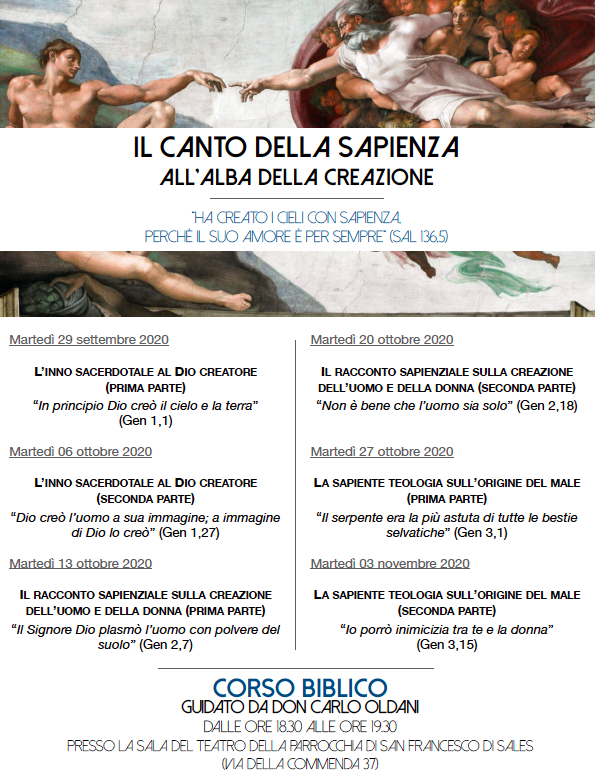 IL CANTO DELLA SAPIENZA
ALL'ALBA DELLA CREAZIONE

"HA CREATO I CIELI CON SAPIENZA, PERCHÉ IL SUO AMORE È PER SEMPRE" (SAL 136,5)

Martedì 29 settembre 2020

L'INNO SACERDOTALE AL DIO CREATORE (PRIMA PARTE)
"In principio Dio creò il cielo e la terra" (Gen 1,1)

Martedì 06 ottobre 2020

L'INNO SACERDOTALE AL DIO CREATORE (SECONDA PARTE)
"Dio creò l'uomo a sua immagine; a immagine di Dio lo creò" (Gen 1,27)

Martedì 13 ottobre 2020

IL RACCONTO SAPIENZIALE SULLA CREAZIONE DELL'UOMO E DELLA DONNA (PRIMA PARTE)
"Il Signore Dio plasmò l'uomo con polvere del suolo" (Gen 2,7)

Martedì 20 ottobre 2020

IL RACCONTO SAPIENZIALE SULLA CREAZIONE DELL'UOMO E DELLA DONNA (SECONDA PARTE)
"Non è bene che l'uomo sia solo" (Gen 2,18)

Martedì 27 ottobre 2020

LA SAPIENTE TEOLOGIA SULL'ORIGINE DEL MALE (PRIMA PARTE)
"Il serpente era la più astuta di tutte le bestie selvatiche" (Gen 3,1)

Martedì 03 novembre 2020

LA SAPIENTE TEOLOGIA SULL'ORIGINE DEL MALE (SECONDA PARTE)
"Io porrò inimicizia tra te e la donna" (Gen 3,15)

CORSO BIBLICO
GUIDATO DA DON CARLO OLDANI
DALLE ORE 18.30 ALLE ORE 19.30
PRESSO LA SALA DEL TEATRO DELLA PARROCCHIA DI SAN FRANCESCO DI SALES
(VIA DELLA COMMENDA 37)